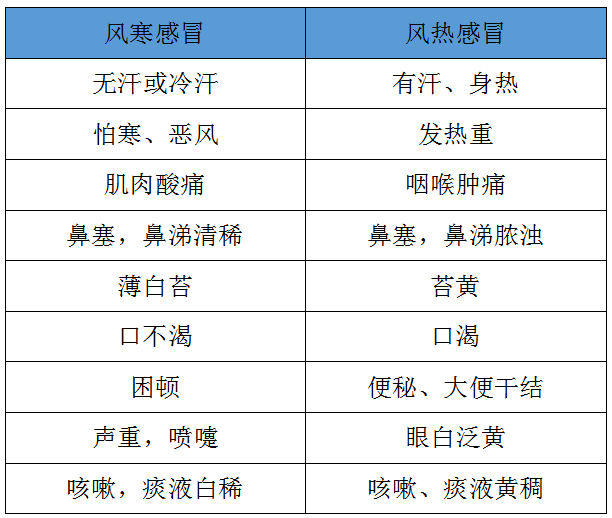 | 风寒感冒 | 风热感冒 |
|---|---|
| 无汗或冷汗 | 有汗、身热 |
| 怕寒、恶风 | 发热重 |
| 肌肉酸痛 | 咽喉肿痛 |
| 鼻塞，鼻涕清稀 | 鼻塞，鼻涕脓浊 |
| 薄白苔 | 苔黄 |
| 口不渴 | 口渴 |
| 困顿 | 便秘、大便干结 |
| 声重，喷嚏 | 眼白泛黄 |
| 咳嗽，痰液白稀 | 咳嗽、痰液黄稠 |